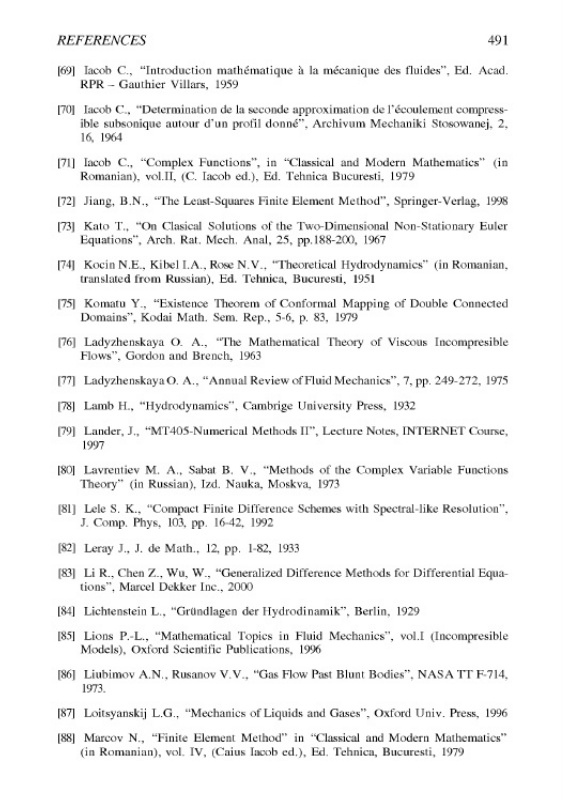 REFERENCES 491

[69] Iacob C., "Introduction mathématique à la mécanique des fluides", Ed. Acad. RPR – Gauthier Villars, 1959

[70] Iacob C., "Determination de la seconde approximation de l'écoulement compressible subsonique autour d'un profil donné", Archivum Mechaniki Stosowanej, 2, 16, 1964

[71] Iacob C., "Complex Functions", in "Classical and Modern Mathematics" (in Romanian), vol.II, (C. Iacob ed.), Ed. Tehnica Bucuresti, 1979

[72] Jiang, B.N., "The Least-Squares Finite Element Method", Springer-Verlag, 1998

[73] Kato T., "On Clasical Solutions of the Two-Dimensional Non-Stationary Euler Equations", Arch. Rat. Mech. Anal, 25, pp.188-200, 1967

[74] Kocin N.E., Kibel I.A., Rose N.V., "Theoretical Hydrodynamics" (in Romanian, translated from Russian), Ed. Tehnica, Bucuresti, 1951

[75] Komatu Y., "Existence Theorem of Conformal Mapping of Double Connected Domains", Kodai Math. Sem. Rep., 5-6, p. 83, 1979

[76] Ladyzhenskaya O. A., "The Mathematical Theory of Viscous Incompresible Flows", Gordon and Brench, 1963

[77] Ladyzhenskaya O. A., "Annual Review of Fluid Mechanics", 7, pp. 249-272, 1975

[78] Lamb H., "Hydrodynamics", Cambrige University Press, 1932

[79] Lander, J., "MT405-Numerical Methods II", Lecture Notes, INTERNET Course, 1997

[80] Lavrentiev M. A., Sabat B. V., "Methods of the Complex Variable Functions Theory" (in Russian), Izd. Nauka, Moskva, 1973

[81] Lele S. K., "Compact Finite Difference Schemes with Spectral-like Resolution", J. Comp. Phys, 103, pp. 16-42, 1992

[82] Leray J., J. de Math., 12, pp. 1-82, 1933

[83] Li R., Chen Z., Wu, W., "Generalized Difference Methods for Differential Equations", Marcel Dekker Inc., 2000

[84] Lichtenstein L., "Gründlagen der Hydrodinamik", Berlin, 1929

[85] Lions P.-L., "Mathematical Topics in Fluid Mechanics", vol.I (Incompresible Models), Oxford Scientific Publications, 1996

[86] Liubimov A.N., Rusanov V.V., "Gas Flow Past Blunt Bodies", NASA TT F-714, 1973.

[87] Loitsyanskij L.G., "Mechanics of Liquids and Gases", Oxford Univ. Press, 1996

[88] Marcov N., "Finite Element Method" in "Classical and Modern Mathematics" (in Romanian), vol. IV, (Caius Iacob ed.), Ed. Tehnica, Bucuresti, 1979